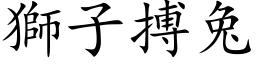 獅子搏兔